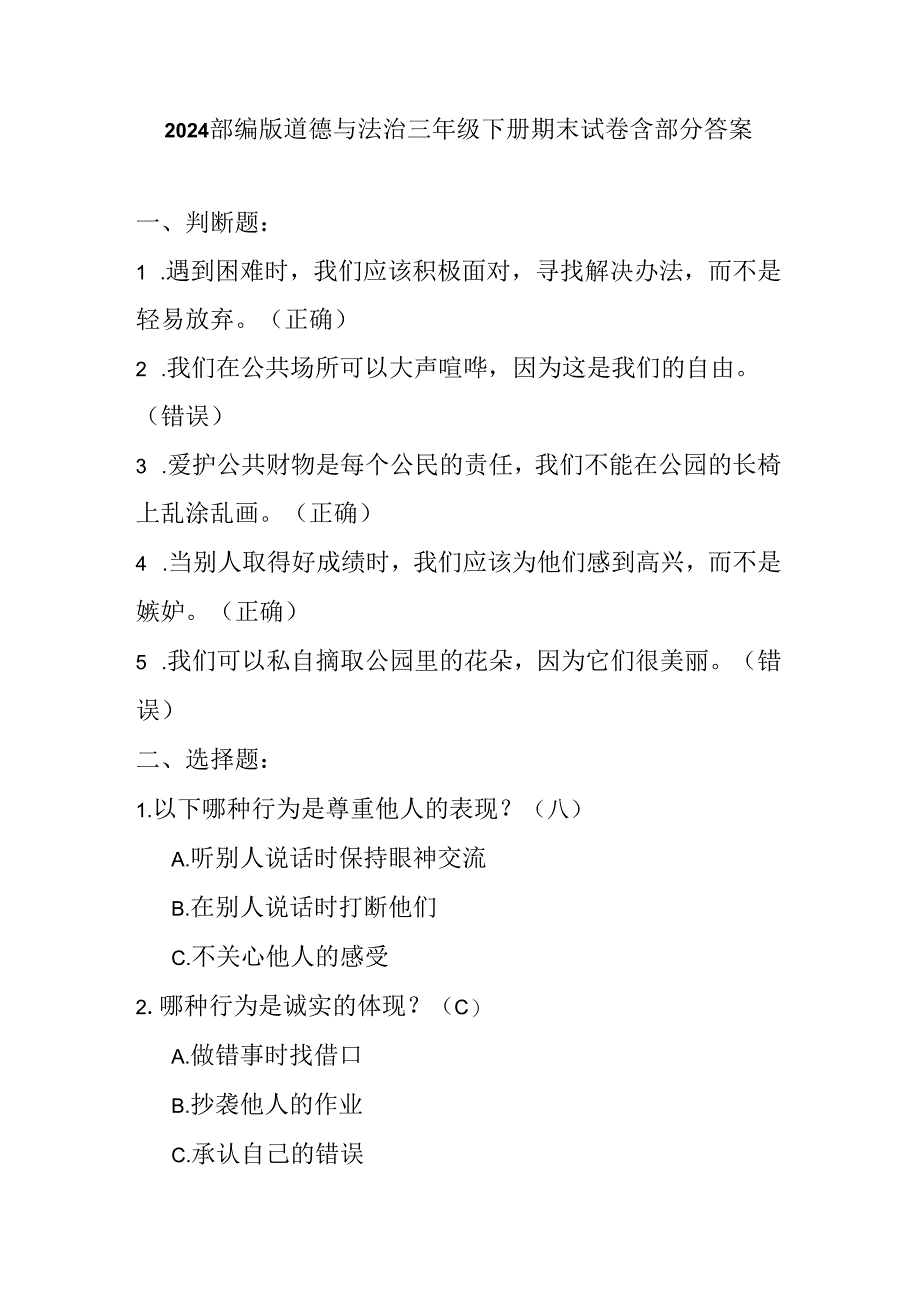 2024部编版道德与法治三年级下册期末试卷含部分答案

一、判断题：

1 .遇到困难时，我们应该积极面对，寻找解决办法，而不是轻易放弃。（正确）

2 .我们在公共场所可以大声喧哗，因为这是我们的自由。（错误）

3 .爱护公共财物是每个公民的责任，我们不能在公园的长椅上乱涂乱画。（正确）

4 .当别人取得好成绩时，我们应该为他们感到高兴，而不是嫉妒。（正确）

5 .我们可以私自摘取公园里的花朵，因为它们很美丽。（错误）

二、选择题：

1.以下哪种行为是尊重他人的表现？（八）

A.听别人说话时保持眼神交流

B.在别人说话时打断他们

C.不关心他人的感受

2. 哪种行为是诚实的体现？（C）

A.做错事时找借口

B.抄袭他人的作业

C.承认自己的错误